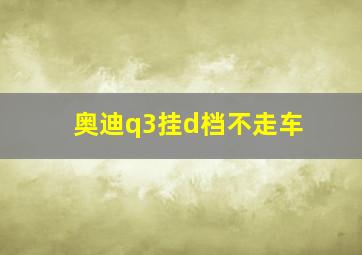 奥迪q3挂d档不走车